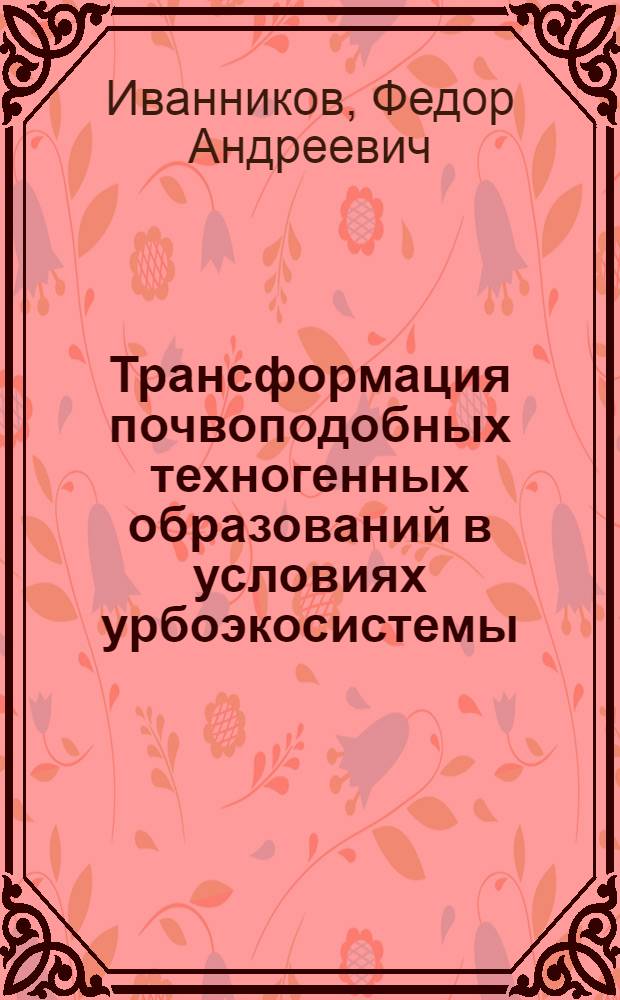 Иванников, Федор Андреевич

Трансформация почвоподобных техногенных образований в условиях урбоэкосистемы